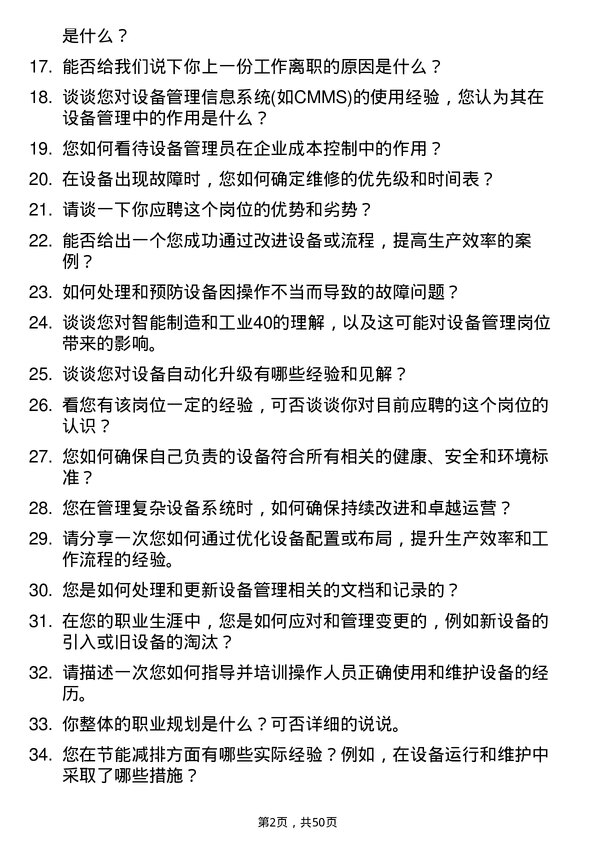 是什么？

17. 能否给我们说下你上一份工作离职的原因是什么？

18. 谈谈您对设备管理信息系统(如CMMS)的使用经验，您认为其在设备管理中的作用是什么？

19. 您如何看待设备管理员在企业成本控制中的作用？

20. 在设备出现故障时，您如何确定维修的优先级和时间表？

21. 请谈一下你应聘这个岗位的优势和劣势？

22. 能否给出一个您成功通过改进设备或流程，提高生产效率的案例？

23. 如何处理和预防设备因操作不当而导致的故障问题？

24. 谈谈您对智能制造和工业40的理解，以及这可能对设备管理岗位带来的影响。

25. 谈谈您对设备自动化升级有哪些经验和见解？

26. 看您有该岗位一定的经验，可否谈谈你对目前应聘的这个岗位的认识？

27. 您如何确保自己负责的设备符合所有相关的健康、安全和环境标准？

28. 您在管理复杂设备系统时，如何确保持续改进和卓越运营？

29. 请分享一次您如何通过优化设备配置或布局，提升生产效率和工作流程的经验。

30. 您是如何处理和更新设备管理相关的文档和记录的？

31. 在您的职业生涯中，您是如何应对和管理变更的，例如新设备的引入或旧设备的淘汰？

32. 请描述一次您如何指导并培训操作人员正确使用和维护设备的经历。

33. 你整体的职业规划是什么？可否详细的说说。

34. 您在节能减排方面有哪些实际经验？例如，在设备运行和维护中采取了哪些措施？

第2页，共50页